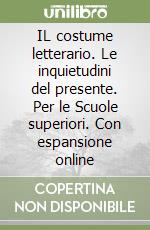 unilibro

IL costume letterario. Le inquietudini del presente. Per le Scuole superiori. Con espansione online

COPERTINA NON DISPONIBILE